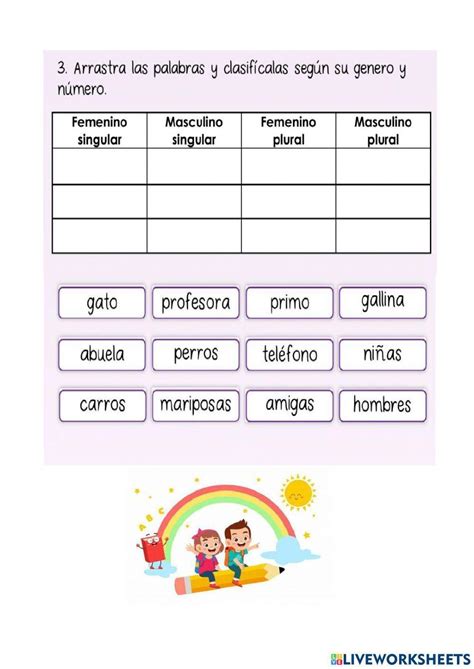 3. Arrastra las palabras y clasifícalas según su genero y número.

| Femenino singular | Masculino singular | Femenino plural | Masculino plural |
|---|---|---|---|
| | | | |
| | | | |
| | | | |

gato

profesora

primo

gallina

abuela

perros

teléfono

niñas

carros

mariposas

amigas

hombres

A B C

LIVEWORKSHEETS